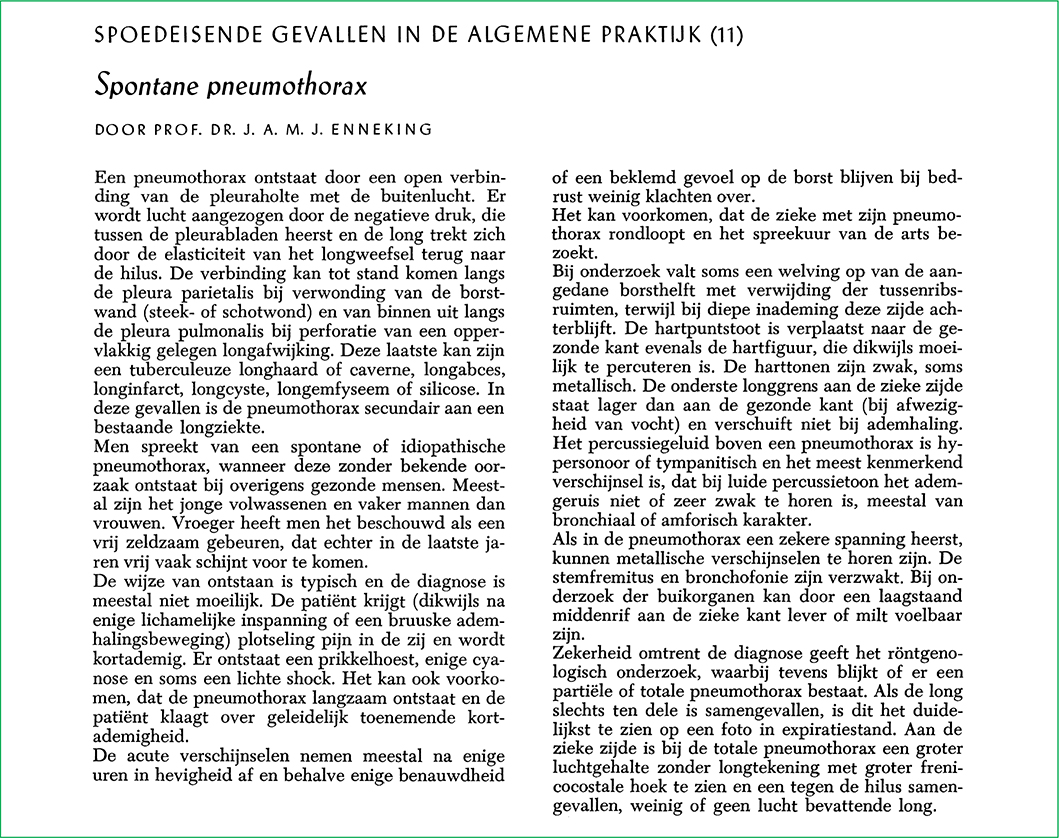 SPOEDEISENDE GEVALLEN IN DE ALGEMENE PRAKTIJK (11)

Spontane pneumothorax

DOOR PROF. DR. J. A. M. J. ENNEKING

Een pneumothorax ontstaat door een open verbinding van de pleuraholte met de buitenlucht. Er wordt lucht aangezogen door de negatieve druk, die tussen de pleurabladen heerst en de long trekt zich door de elasticiteit van het longweefsel terug naar de hilus. De verbinding kan tot stand komen langs de pleura parietalis bij verwonding van de borstwand (steek- of schotwond) en van binnen uit langs de pleura pulmonalis bij perforatie van een oppervlakkig gelegen longafwijking. Deze laatste kan zijn een tuberculeuze longhaard of caverne, longabces, longinfarct, longcyste, longemfyseem of silicose. In deze gevallen is de pneumothorax secundair aan een bestaande longziekte.
Men spreekt van een spontane of idiopathische pneumothorax, wanneer deze zonder bekende oorzaak ontstaat bij overigens gezonde mensen. Meestal zijn het jonge volwassenen en vaker mannen dan vrouwen. Vroeger heeft men het beschouwd als een vrij zeldzaam gebeuren, dat echter in de laatste jaren vrij vaak schijnt voor te komen.
De wijze van ontstaan is typisch en de diagnose is meestal niet moeilijk. De patiënt krijgt (dikwijls na enige lichamelijke inspanning of een bruuske ademhalingsbeweging) plotseling pijn in de zij en wordt kortademig. Er ontstaat een prikkelhoest, enige cyanose en soms een lichte shock. Het kan ook voorkomen, dat de pneumothorax langzaam ontstaat en de patiënt klaagt over geleidelijk toenemende kortademigheid.
De acute verschijnselen nemen meestal na enige uren in hevigheid af en behalve enige benauwdheid of een beklemd gevoel op de borst blijven bij bedrust weinig klachten over.
Het kan voorkomen, dat de zieke met zijn pneumothorax rondloopt en het spreekuur van de arts bezoekt.
Bij onderzoek valt soms een welving op van de aangedane borsthelft met verwijding der tussenribsruimten, terwijl bij diepe inademing deze zijde achterblijft. De hartpuntstoot is verplaatst naar de gezonde kant evenals de hartfiguur, die dikwijls moeilijk te percuteren is. De harttonen zijn zwak, soms metallisch. De onderste longgrens aan de zieke zijde staat lager dan aan de gezonde kant (bij afwezigheid van vocht) en verschuift niet bij ademhaling. Het percussiegeluid boven een pneumothorax is hypersonoor of tympanitisch en het meest kenmerkend verschijnsel is, dat bij luide percussietoon het ademgeruis niet of zeer zwak te horen is, meestal van bronchiaal of amforisch karakter.
Als in de pneumothorax een zekere spanning heerst, kunnen metallische verschijnselen te horen zijn. De stemfremitus en bronchofonie zijn verzwakt. Bij onderzoek der buikorganen kan door een laagstaand middenrif aan de zieke kant lever of milt voelbaar zijn.
Zekerheid omtrent de diagnose geeft het röntgenologisch onderzoek, waarbij tevens blijkt of er een partiële of totale pneumothorax bestaat. Als de long slechts ten dele is samengevallen, is dit het duidelijkst te zien op een foto in expiratiestand. Aan de zieke zijde is bij de totale pneumothorax een groter luchtgehalte zonder longtekening met groter frenicocostale hoek te zien en een tegen de hilus samengevallen, weinig of geen lucht bevattende long.